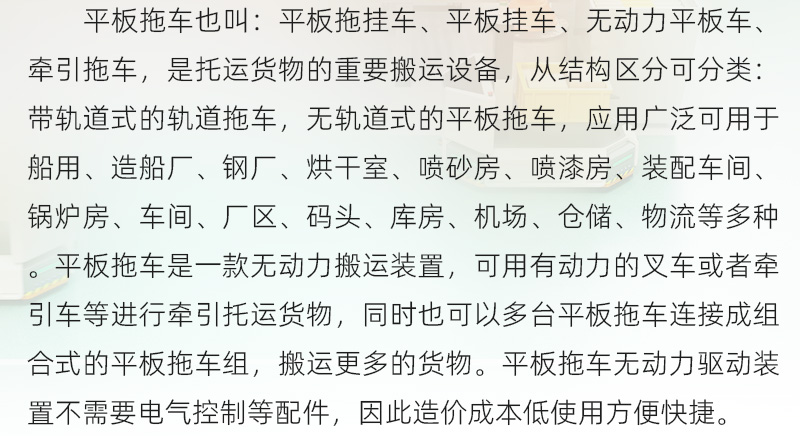 平板拖车也叫：平板拖挂车、平板挂车、无动力平板车、牵引拖车，是托运货物的重要搬运设备，从结构区分可分类：带轨道式的轨道拖车，无轨道式的平板拖车，应用广泛可用于船用、造船厂、钢厂、烘干室、喷砂房、喷漆房、装配车间、锅炉房、车间、厂区、码头、库房、机场、仓储、物流等多种。平板拖车是一款无动力搬运装置，可用有动力的叉车或者牵引车等进行牵引托运货物，同时也可以多台平板拖车连接成组合式的平板拖车组，搬运更多的货物。平板拖车无动力驱动装置不需要电气控制等配件，因此造价成本低使用方便快捷。